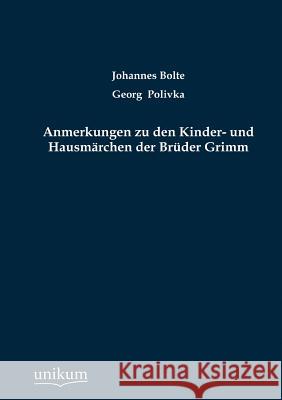 Johannes Bolte

Georg Polivka

Anmerkungen zu den Kinder- und Hausmärchen der Brüder Grimm

unikum

Kraina Książek